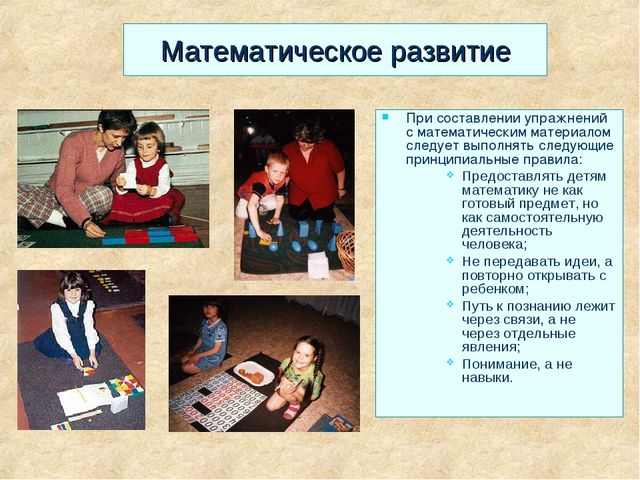 Математическое развитие

При составлении упражнений с математическим материалом следует выполнять следующие принципиальные правила:

Предоставлять детям математику не как готовый предмет, но как самостоятельную деятельность человека;

Не передавать идеи, а повторно открывать с ребенком;

Путь к познанию лежит через связи, а не через отдельные явления;

Понимание, а не навыки.